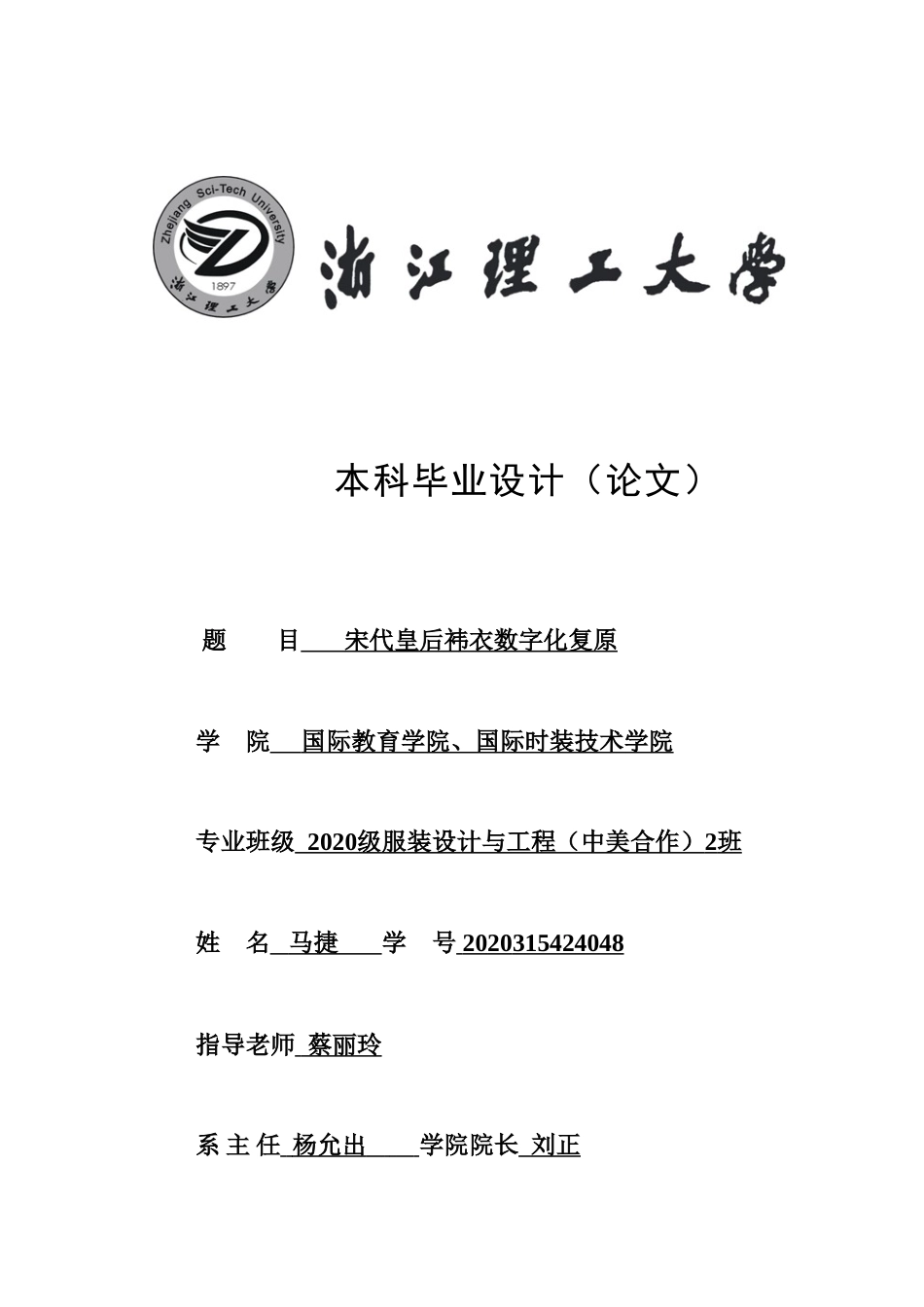 Zhejiang Sci-Tech University
1897
浙江理工大学

浙江理工大学

本科毕业设计（论文）

题　目　宋代皇后袆衣数字化复原

学　院　国际教育学院、国际时装技术学院

专业班级　2020级服装设计与工程（中美合作）2班

姓　名　马捷　学　号　2020315424048

指导老师　蔡丽玲

系 主 任　杨允出　学院院长　刘正